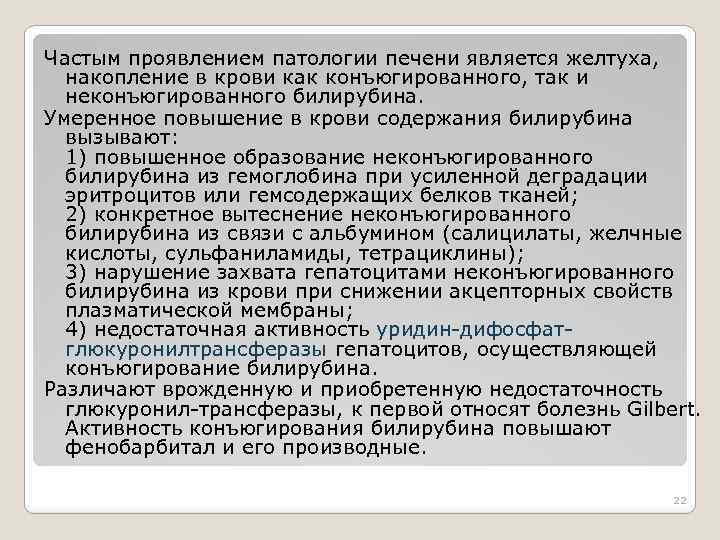 Частым проявлением патологии печени является желтуха, накопление в крови как конъюгированного, так и неконъюгированного билирубина.

Умеренное повышение в крови содержания билирубина вызывают:
1) повышенное образование неконъюгированного билирубина из гемоглобина при усиленной деградации эритроцитов или гемсодержащих белков тканей;
2) конкретное вытеснение неконъюгированного билирубина из связи с альбумином (салицилаты, желчные кислоты, сульфаниламиды, тетрациклины);
3) нарушение захвата гепатоцитами неконъюгированного билирубина из крови при снижении акцепторных свойств плазматической мембраны;
4) недостаточная активность уридин-дифосфат-глюкуронилтрансферазы гепатоцитов, осуществляющей конъюгирование билирубина.

Различают врожденную и приобретенную недостаточность глюкуронил-трансферазы, к первой относят болезнь Gilbert. Активность конъюгирования билирубина повышают фенобарбитал и его производные.

22